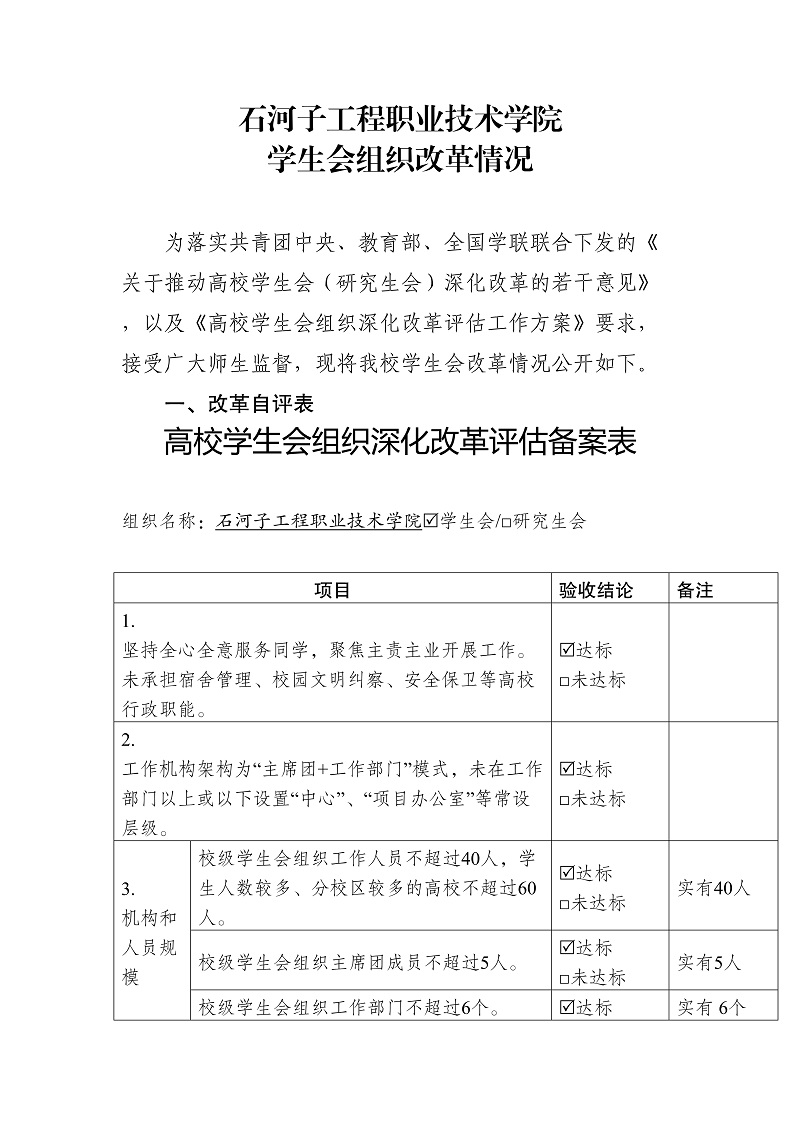 石河子工程职业技术学院
学生会组织改革情况

为落实共青团中央、教育部、全国学联联合下发的《关于推动高校学生会（研究生会）深化改革的若干意见》，以及《高校学生会组织深化改革评估工作方案》要求，接受广大师生监督，现将我校学生会改革情况公开如下。

一、改革自评表

高校学生会组织深化改革评估备案表

组织名称：石河子工程职业技术学院☑学生会/□研究生会

| 项目 | | 验收结论 | 备注 |
|---|---|---|---|
| 1. 坚持全心全意服务同学，聚焦主责主业开展工作。未承担宿舍管理、校园文明纠察、安全保卫等高校行政职能。 | | ☑达标 □未达标 | |
| 2. 工作机构架构为“主席团+工作部门”模式，未在工作部门以上或以下设置“中心”、“项目办公室”等常设层级。 | | ☑达标 □未达标 | |
| 3. 机构和人员规模 | 校级学生会组织工作人员不超过40人，学生人数较多、分校区较多的高校不超过60人。 | ☑达标 □未达标 | 实有40人 |
| | 校级学生会组织主席团成员不超过5人。 | ☑达标 □未达标 | 实有5人 |
| | 校级学生会组织工作部门不超过6个。 | ☑达标 | 实有 6个 |